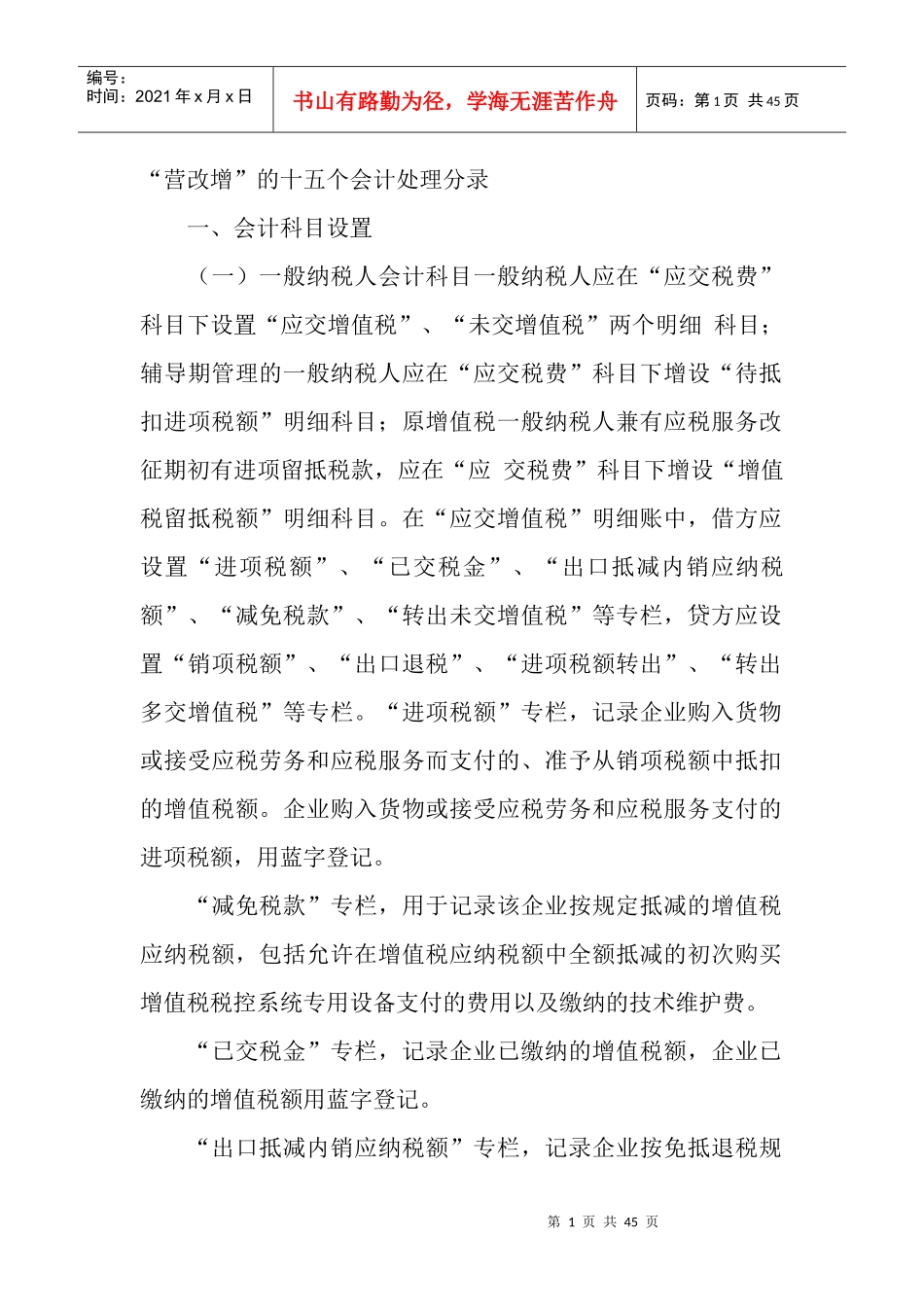 编号：
时间：2021 年 x 月 x 日

书山有路勤为径，学海无涯苦作舟

页码：第 1 页 共 45 页

“营改增”的十五个会计处理分录

一、会计科目设置

（一）一般纳税人会计科目一般纳税人应在“应交税费”科目下设置“应交增值税”、“未交增值税”两个明细 科目；辅导期管理的一般纳税人应在“应交税费”科目下增设“待抵扣进项税额”明细科目；原增值税一般纳税人兼有应税服务改征期初有进项留抵税款，应在“应 交税费”科目下增设“增值税留抵税额”明细科目。在“应交增值税”明细账中，借方应设置“进项税额”、“已交税金”、“出口抵减内销应纳税额”、“减免税款”、“转出未交增值税”等专栏，贷方应设置“销项税额”、“出口退税”、“进项税额转出”、“转出多交增值税”等专栏。“进项税额”专栏，记录企业购入货物或接受应税劳务和应税服务而支付的、准予从销项税额中抵扣的增值税额。企业购入货物或接受应税劳务和应税服务支付的进项税额，用蓝字登记。

“减免税款”专栏，用于记录该企业按规定抵减的增值税应纳税额，包括允许在增值税应纳税额中全额抵减的初次购买增值税税控系统专用设备支付的费用以及缴纳的技术维护费。

“已交税金”专栏，记录企业已缴纳的增值税额，企业已缴纳的增值税额用蓝字登记。

“出口抵减内销应纳税额”专栏，记录企业按免抵退税规

第 1 页 共 45 页